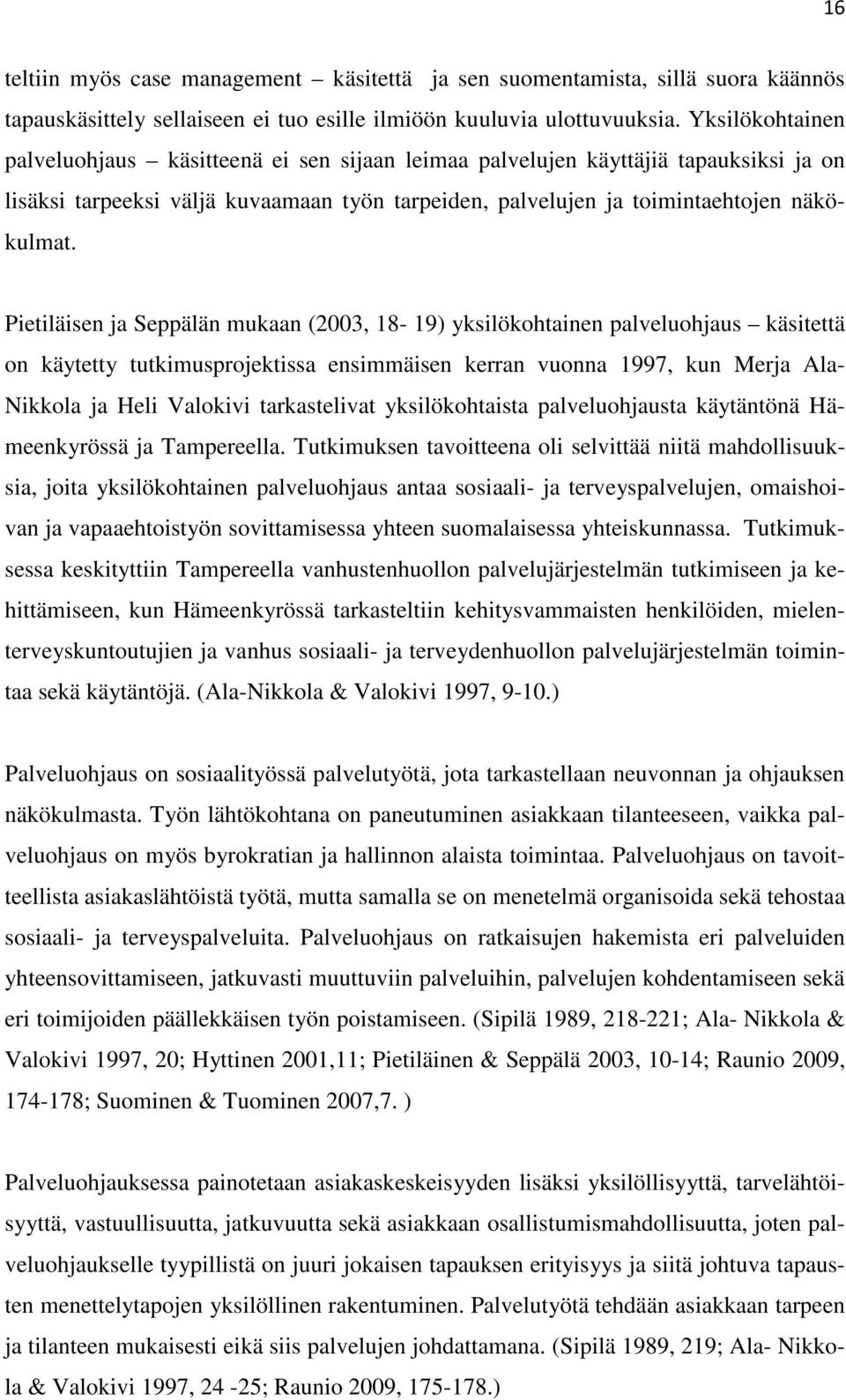 16

teltiin myös case management – käsitettä ja sen suomentamista, sillä suora käännös tapauskäsittely sellaiseen ei tuo esille ilmiöön kuuluvia ulottuvuuksia. Yksilökohtainen palveluohjaus – käsitteenä ei sen sijaan leimaa palvelujen käyttäjiä tapauksiksi ja on lisäksi tarpeeksi väljä kuvaamaan työn tarpeiden, palvelujen ja toimintaehtojen näkökulmat.

Pietiläisen ja Seppälän mukaan (2003, 18- 19) yksilökohtainen palveluohjaus – käsitettä on käytetty tutkimusprojektissa ensimmäisen kerran vuonna 1997, kun Merja Ala-Nikkola ja Heli Valokivi tarkastelivat yksilökohtaista palveluohjausta käytäntönä Hämeenkyrössä ja Tampereella. Tutkimuksen tavoitteena oli selvittää niitä mahdollisuuksia, joita yksilökohtainen palveluohjaus antaa sosiaali- ja terveyspalvelujen, omaishoivan ja vapaaehtoistyön sovittamisessa yhteen suomalaisessa yhteiskunnassa. Tutkimuksessa keskityttiin Tampereella vanhustenhuollon palvelujärjestelmän tutkimiseen ja kehittämiseen, kun Hämeenkyrössä tarkasteltiin kehitysvammaisten henkilöiden, mielenterveyskuntoutujien ja vanhus sosiaali- ja terveydenhuollon palvelujärjestelmän toimintaa sekä käytäntöjä. (Ala-Nikkola & Valokivi 1997, 9-10.)

Palveluohjaus on sosiaalityössä palvelutyötä, jota tarkastellaan neuvonnan ja ohjauksen näkökulmasta. Työn lähtökohtana on paneutuminen asiakkaan tilanteeseen, vaikka palveluohjaus on myös byrokratian ja hallinnon alaista toimintaa. Palveluohjaus on tavoitteellista asiakaslähtöistä työtä, mutta samalla se on menetelmä organisoida sekä tehostaa sosiaali- ja terveyspalveluita. Palveluohjaus on ratkaisujen hakemista eri palveluiden yhteensovittamiseen, jatkuvasti muuttuviin palveluihin, palvelujen kohdentamiseen sekä eri toimijoiden päällekkäisen työn poistamiseen. (Sipilä 1989, 218-221; Ala- Nikkola & Valokivi 1997, 20; Hyttinen 2001,11; Pietiläinen & Seppälä 2003, 10-14; Raunio 2009, 174-178; Suominen & Tuominen 2007,7. )

Palveluohjauksessa painotetaan asiakaskeskeisyyden lisäksi yksilöllisyyttä, tarvelähtöisyyttä, vastuullisuutta, jatkuvuutta sekä asiakkaan osallistumismahdollisuutta, joten palveluohjaukselle tyypillistä on juuri jokaisen tapauksen erityisyys ja siitä johtuva tapausten menettelytapojen yksilöllinen rakentuminen. Palvelutyötä tehdään asiakkaan tarpeen ja tilanteen mukaisesti eikä siis palvelujen johdattamana. (Sipilä 1989, 219; Ala- Nikkola & Valokivi 1997, 24 -25; Raunio 2009, 175-178.)